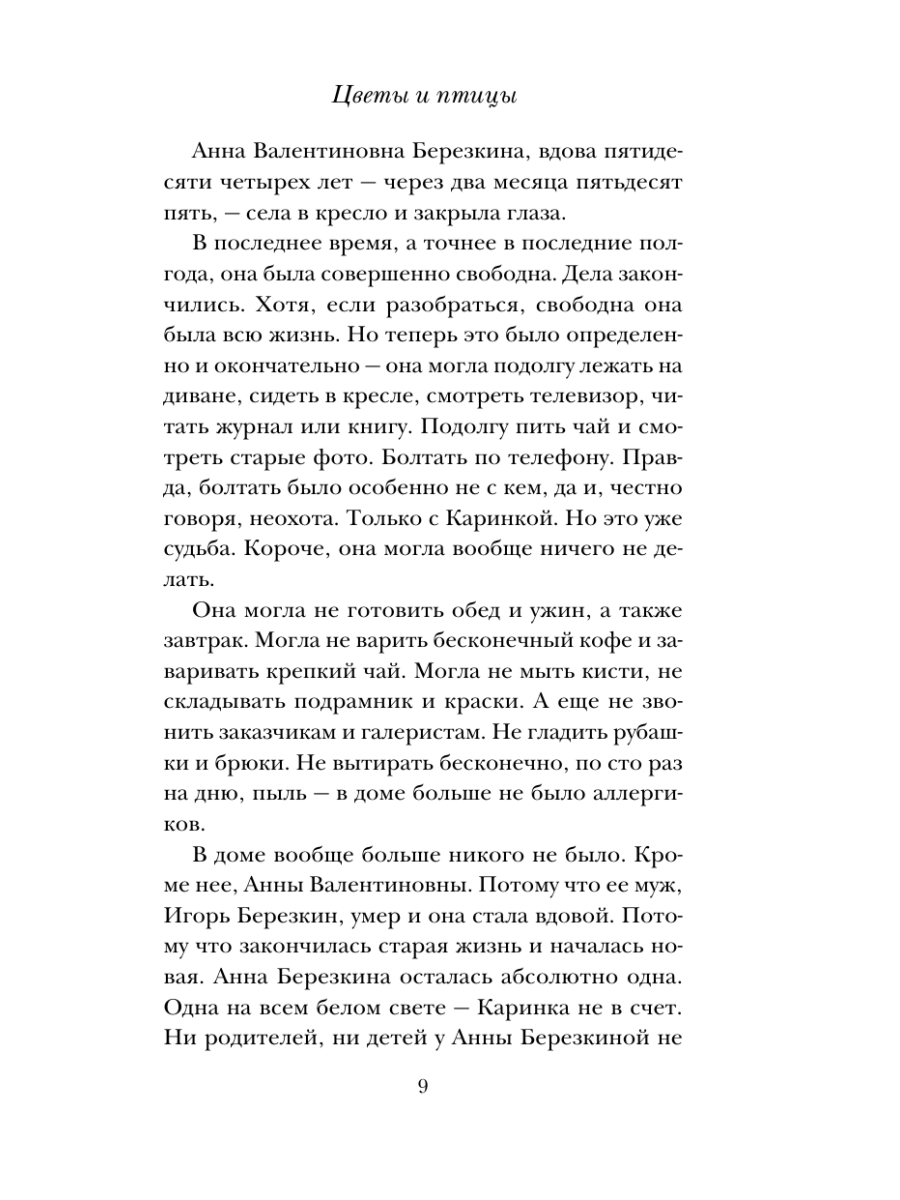 Цветы и птицы

Анна Валентиновна Березкина, вдова пятидесяти четырех лет — через два месяца пятьдесят пять, — села в кресло и закрыла глаза.

В последнее время, а точнее в последние полгода, она была совершенно свободна. Дела закончились. Хотя, если разобраться, свободна она была всю жизнь. Но теперь это было определенно и окончательно — она могла подолгу лежать на диване, сидеть в кресле, смотреть телевизор, читать журнал или книгу. Подолгу пить чай и смотреть старые фото. Болтать по телефону. Правда, болтать было особенно не с кем, да и, честно говоря, неохота. Только с Каринкой. Но это уже судьба. Короче, она могла вообще ничего не делать.

Она могла не готовить обед и ужин, а также завтрак. Могла не варить бесконечный кофе и заваривать крепкий чай. Могла не мыть кисти, не складывать подрамник и краски. А еще не звонить заказчикам и галеристам. Не гладить рубашки и брюки. Не вытирать бесконечно, по сто раз на дню, пыль — в доме больше не было аллергиков.

В доме вообще больше никого не было. Кроме нее, Анны Валентиновны. Потому что ее муж, Игорь Березкин, умер и она стала вдовой. Потому что закончилась старая жизнь и началась новая. Анна Березкина осталась абсолютно одна. Одна на всем белом свете — Каринка не в счет. Ни родителей, ни детей у Анны Березкиной не

9